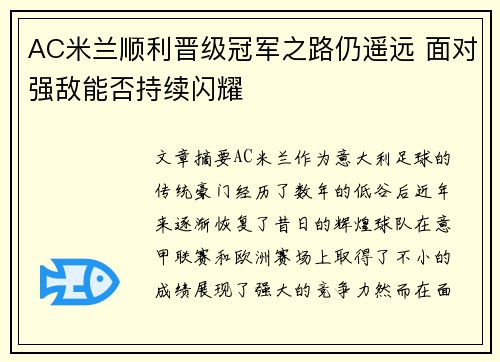 AC米兰顺利晋级冠军之路仍遥远 面对强敌能否持续闪耀

文章摘要AC米兰作为意大利足球的传统豪门经历了数年的低谷后近年来逐渐恢复了昔日的辉煌球队在意甲联赛和欧洲赛场上取得了不小的成绩展现了强大的竞争力然而在面